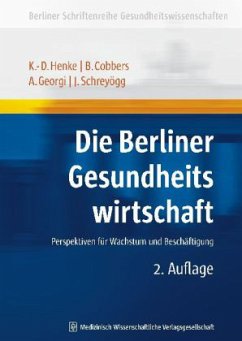 Berliner Schriftenreihe Gesundheitswissenschaften

K.-D. Henke | B. Cobbers
A. Georgi | J. Schreyögg

Die Berliner Gesundheits wirtschaft

Perspektiven für Wachstum und Beschäftigung

2. Auflage

Medizinisch Wissenschaftliche Verlagsgesellschaft